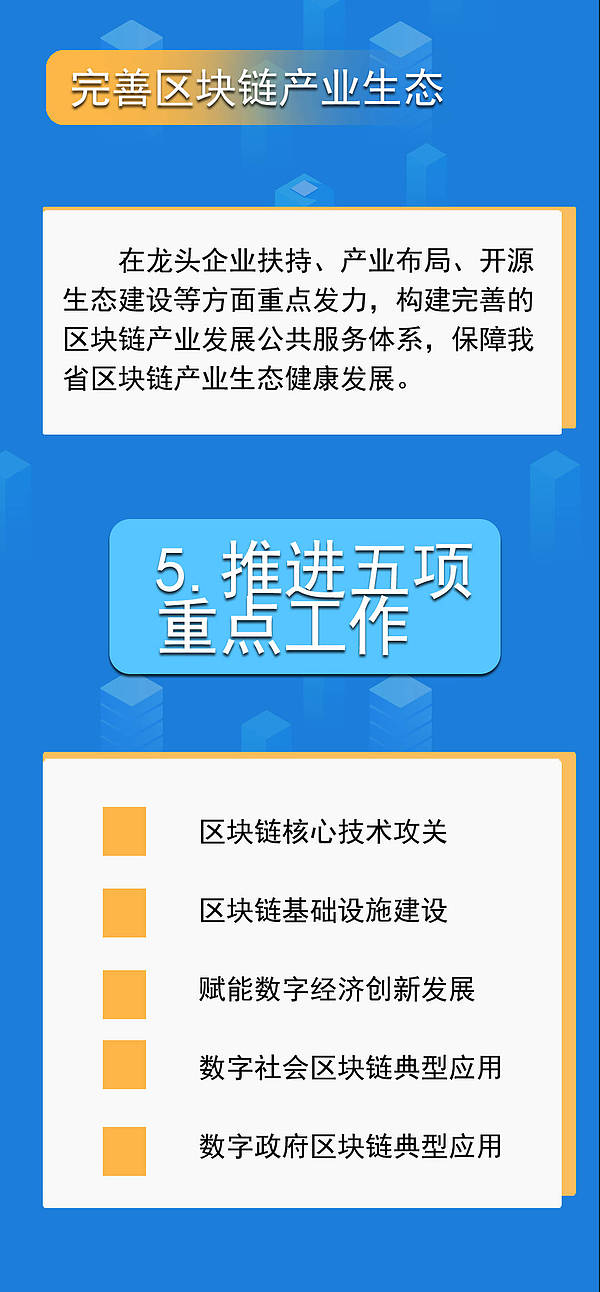 完善区块链产业生态

在龙头企业扶持、产业布局、开源生态建设等方面重点发力，构建完善的区块链产业发展公共服务体系，保障我省区块链产业生态健康发展。

5. 推进五项重点工作

区块链核心技术攻关

区块链基础设施建设

赋能数字经济创新发展

数字社会区块链典型应用

数字政府区块链典型应用